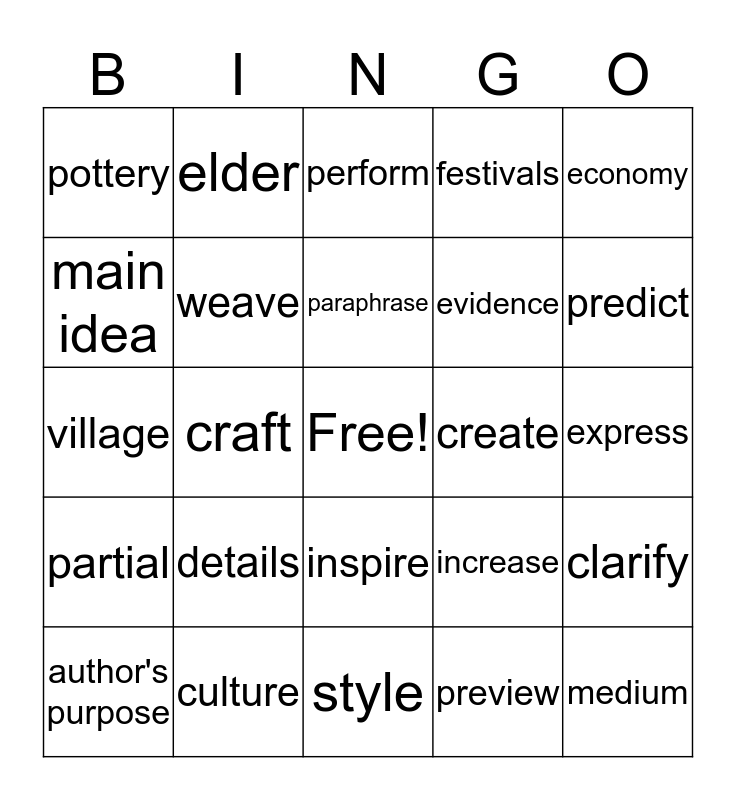 | B | I | N | G | O |
|---|---|---|---|---|
| pottery | elder | perform | festivals | economy |
| main idea | weave | paraphrase | evidence | predict |
| village | craft | Free! | create | express |
| partial | details | inspire | increase | clarify |
| author's purpose | culture | style | preview | medium |